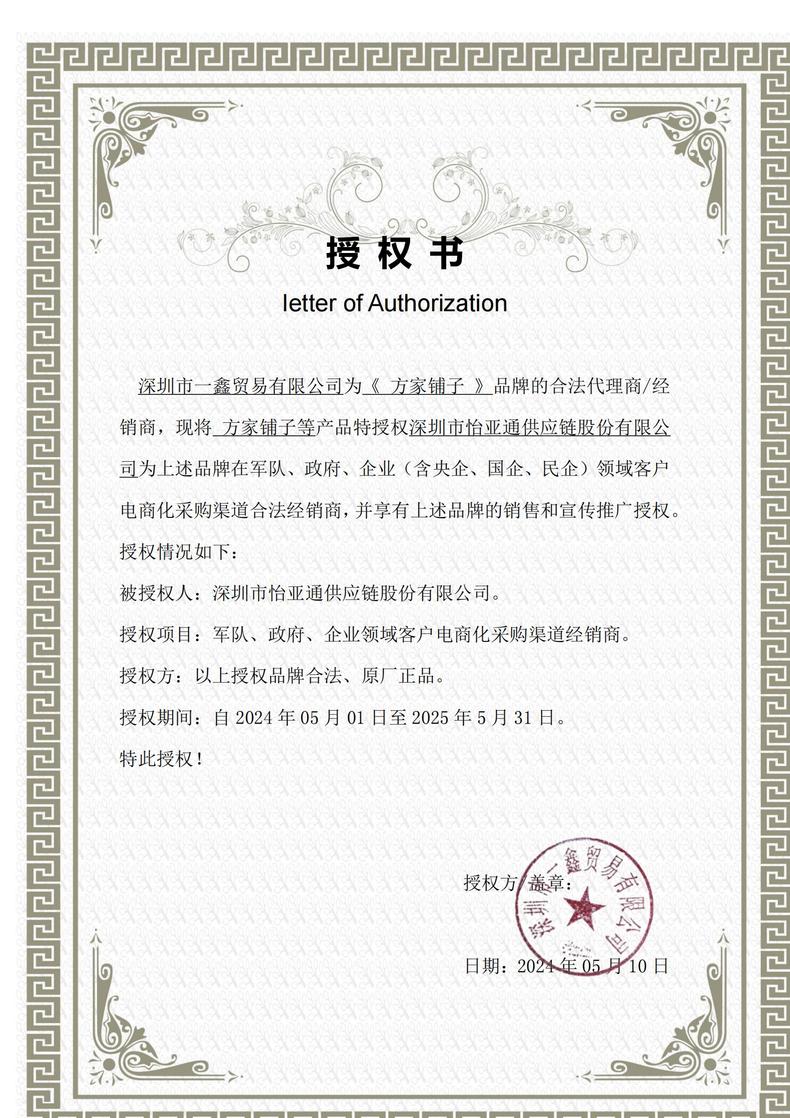 授权书

letter of Authorization

深圳市一鑫贸易有限公司为《 方家铺子 》品牌的合法代理商/经销商，现将 方家铺子等产品特授权深圳市怡亚通供应链股份有限公司为上述品牌在军队、政府、企业（含央企、国企、民企）领域客户电商化采购渠道合法经销商，并享有上述品牌的销售和宣传推广授权。

授权情况如下：

被授权人：深圳市怡亚通供应链股份有限公司。

授权项目：军队、政府、企业领域客户电商化采购渠道经销商。

授权方：以上授权品牌合法、原厂正品。

授权期间：自 2024 年 05 月 01 日至 2025 年 5 月 31 日。

特此授权！

授权方/盖章：

深圳市一鑫贸易有限公司

日期：2024 年 05 月 10 日